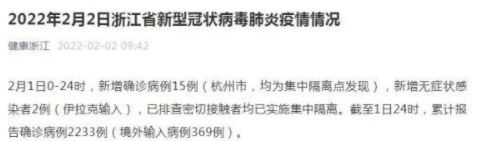 2022年2月2日浙江省新型冠状病毒肺炎疫情情况

健康浙江 2022-02-02 09:42

2月1日0-24时，新增确诊病例15例（杭州市，均为集中隔离点发现），新增无症状感染者2例（伊拉克输入），已排查密切接触者均已实施集中隔离。截至1日24时，累计报告确诊病例2233例（境外输入病例369例）。